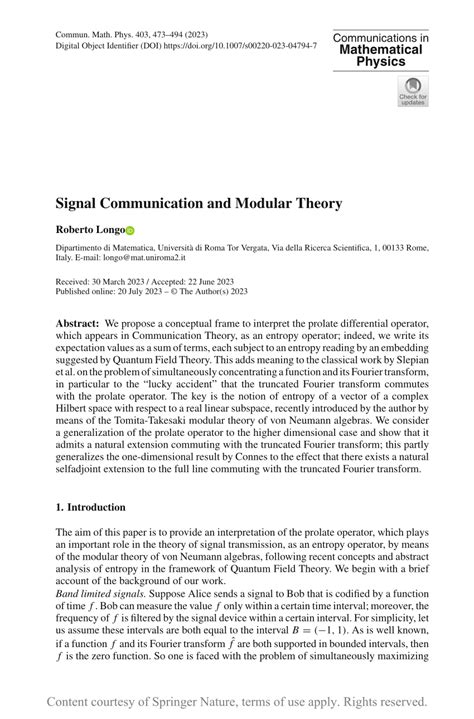 Commun. Math. Phys. 403, 473–494 (2023)
Digital Object Identifier (DOI) https://doi.org/10.1007/s00220-023-04794-7

Communications in
Mathematical
Physics

Check for updates

Signal Communication and Modular Theory

Roberto Longo

Dipartimento di Matematica, Università di Roma Tor Vergata, Via della Ricerca Scientifica, 1, 00133 Rome, Italy. E-mail: longo@mat.uniroma2.it

Received: 30 March 2023 / Accepted: 22 June 2023
Published online: 20 July 2023 – © The Author(s) 2023

Abstract: We propose a conceptual frame to interpret the prolate differential operator, which appears in Communication Theory, as an entropy operator; indeed, we write its expectation values as a sum of terms, each subject to an entropy reading by an embedding suggested by Quantum Field Theory. This adds meaning to the classical work by Slepian et al. on the problem of simultaneously concentrating a function and its Fourier transform, in particular to the "lucky accident" that the truncated Fourier transform commutes with the prolate operator. The key is the notion of entropy of a vector of a complex Hilbert space with respect to a real linear subspace, recently introduced by the author by means of the Tomita-Takesaki modular theory of von Neumann algebras. We consider a generalization of the prolate operator to the higher dimensional case and show that it admits a natural extension commuting with the truncated Fourier transform; this partly generalizes the one-dimensional result by Connes to the effect that there exists a natural selfadjoint extension to the full line commuting with the truncated Fourier transform.

1. Introduction

The aim of this paper is to provide an interpretation of the prolate operator, which plays an important role in the theory of signal transmission, as an entropy operator, by means of the modular theory of von Neumann algebras, following recent concepts and abstract analysis of entropy in the framework of Quantum Field Theory. We begin with a brief account of the background of our work.

Band limited signals. Suppose Alice sends a signal to Bob that is codified by a function of time $f$. Bob can measure the value $f$ only within a certain time interval; moreover, the frequency of $f$ is filtered by the signal device within a certain interval. For simplicity, let us assume these intervals are both equal to the interval $B = (-1, 1)$. As is well known, if a function $f$ and its Fourier transform $\hat{f}$ are both supported in bounded intervals, then $f$ is the zero function. So one is faced with the problem of simultaneously maximizing

Content courtesy of Springer Nature, terms of use apply. Rights reserved.